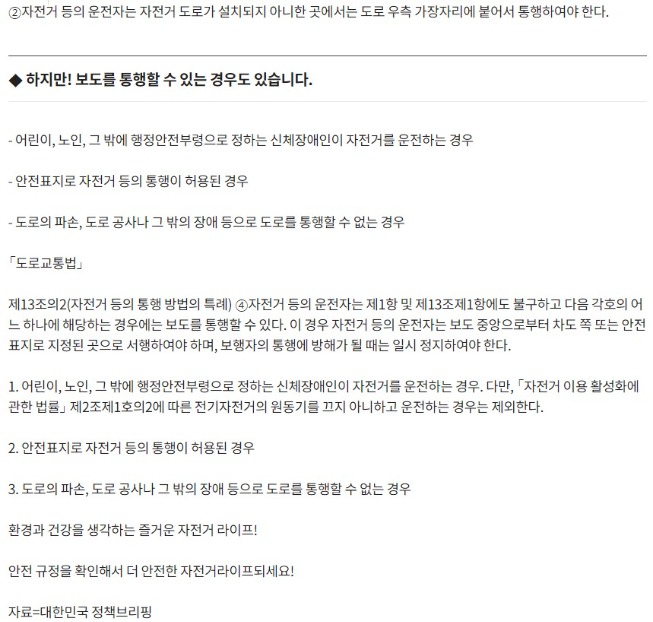 ②자전거 등의 운전자는 자전거 도로가 설치되지 아니한 곳에서는 도로 우측 가장자리에 붙어서 통행하여야 한다.

◆ 하지만! 보도를 통행할 수 있는 경우도 있습니다.

- 어린이, 노인, 그 밖에 행정안전부령으로 정하는 신체장애인이 자전거를 운전하는 경우

- 안전표지로 자전거 등의 통행이 허용된 경우

- 도로의 파손, 도로 공사나 그 밖의 장애 등으로 도로를 통행할 수 없는 경우

「도로교통법」

제13조의2(자전거 등의 통행 방법의 특례) ④자전거 등의 운전자는 제1항 및 제13조제1항에도 불구하고 다음 각호의 어느 하나에 해당하는 경우에는 보도를 통행할 수 있다. 이 경우 자전거 등의 운전자는 보도 중앙으로부터 차도 쪽 또는 안전표지로 지정된 곳으로 서행하여야 하며, 보행자의 통행에 방해가 될 때는 일시 정지하여야 한다.

1. 어린이, 노인, 그 밖에 행정안전부령으로 정하는 신체장애인이 자전거를 운전하는 경우. 다만, 「자전거 이용 활성화에 관한 법률」 제2조제1호의2에 따른 전기자전거의 원동기를 끄지 아니하고 운전하는 경우는 제외한다.

2. 안전표지로 자전거 등의 통행이 허용된 경우

3. 도로의 파손, 도로 공사나 그 밖의 장애 등으로 도로를 통행할 수 없는 경우

환경과 건강을 생각하는 즐거운 자전거 라이프!

안전 규정을 확인해서 더 안전한 자전거라이프되세요!

자료=대한민국 정책브리핑